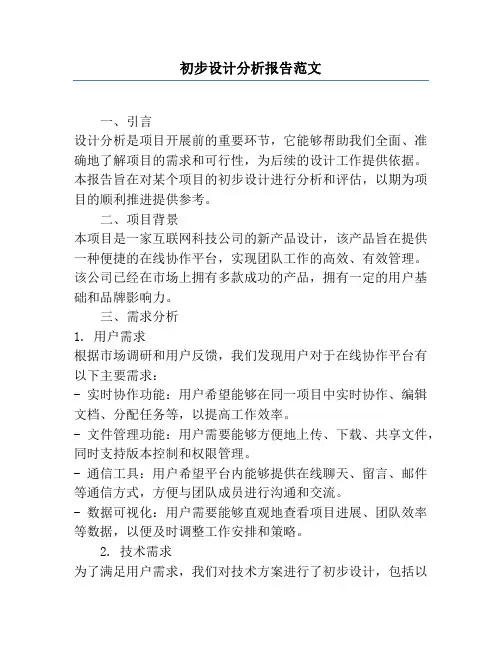 初步设计分析报告范文

一、引言

设计分析是项目开展前的重要环节，它能够帮助我们全面、准确地了解项目的需求和可行性，为后续的设计工作提供依据。本报告旨在对某个项目的初步设计进行分析和评估，以期为项目的顺利推进提供参考。

二、项目背景

本项目是一家互联网科技公司的新产品设计，该产品旨在提供一种便捷的在线协作平台，实现团队工作的高效、有效管理。该公司已经在市场上拥有多款成功的产品，拥有一定的用户基础和品牌影响力。

三、需求分析

1. 用户需求

根据市场调研和用户反馈，我们发现用户对于在线协作平台有以下主要需求：

- 实时协作功能：用户希望能够在同一项目中实时协作、编辑文档、分配任务等，以提高工作效率。

- 文件管理功能：用户需要能够方便地上传、下载、共享文件，同时支持版本控制和权限管理。

- 通信工具：用户希望平台内能够提供在线聊天、留言、邮件等通信方式，方便与团队成员进行沟通和交流。

- 数据可视化：用户需要能够直观地查看项目进展、团队效率等数据，以便及时调整工作安排和策略。

2. 技术需求

为了满足用户需求，我们对技术方案进行了初步设计，包括以